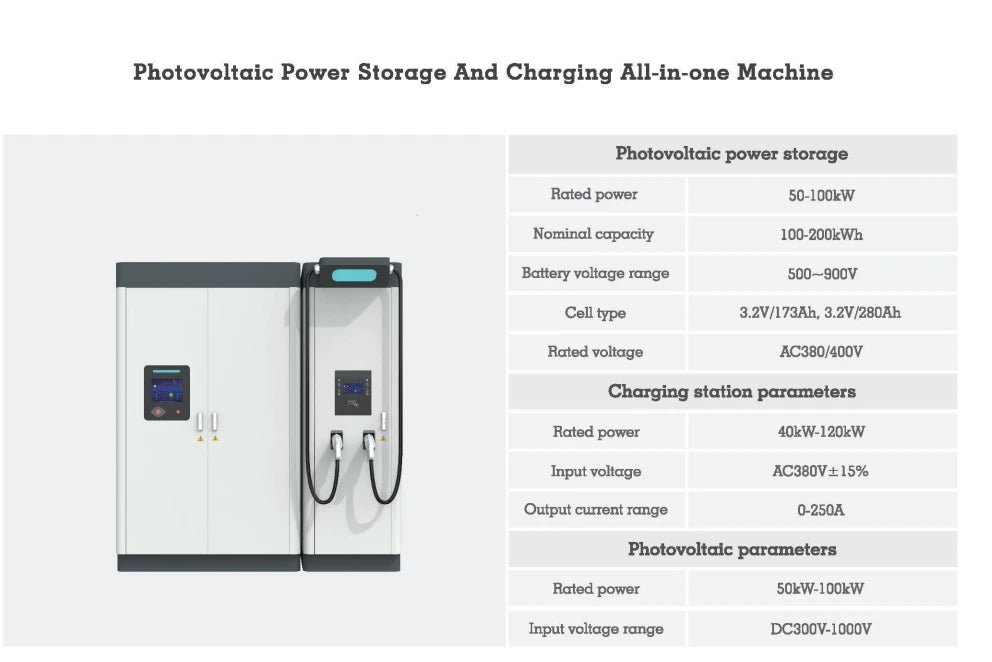 Photovoltaic Power Storage And Charging All-in-one Machine

| Photovoltaic power storage | |
|---|---|
| Rated power | 50-100kW |
| Nominal capacity | 100-200kWh |
| Battery voltage range | 500~900V |
| Cell type | 3.2V/173Ah, 3.2V/280Ah |
| Rated voltage | AC380/400V |
| Charging station parameters | |
| Rated power | 40kW-120kW |
| Input voltage | AC380V±15% |
| Output current range | 0-250A |
| Photovoltaic parameters | |
| Rated power | 50kW-100kW |
| Input voltage range | DC300V-1000V |